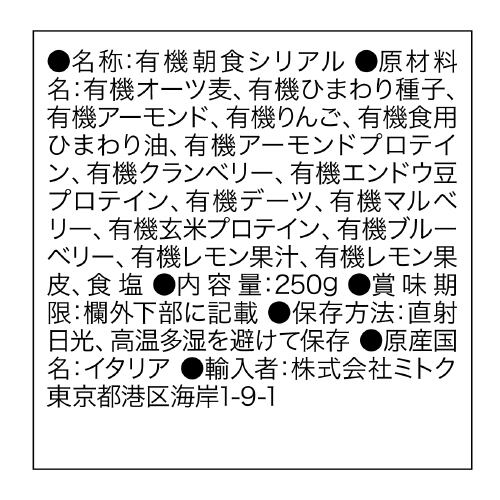 ●名称:有機朝食シリアル ●原材料名:有機オーツ麦、有機ひまわり種子、有機アーモンド、有機りんご、有機食用ひまわり油、有機アーモンドプロテイン、有機クランベリー、有機エンドウ豆プロテイン、有機デーツ、有機マルベリー、有機玄米プロテイン、有機ブルーベリー、有機レモン果汁、有機レモン果皮、食塩 ●内容量:250g ●賞味期限:欄外下部に記載 ●保存方法:直射日光、高温多湿を避けて保存 ●原産国名:イタリア ●輸入者:株式会社ミトク 東京都港区海岸1-9-1